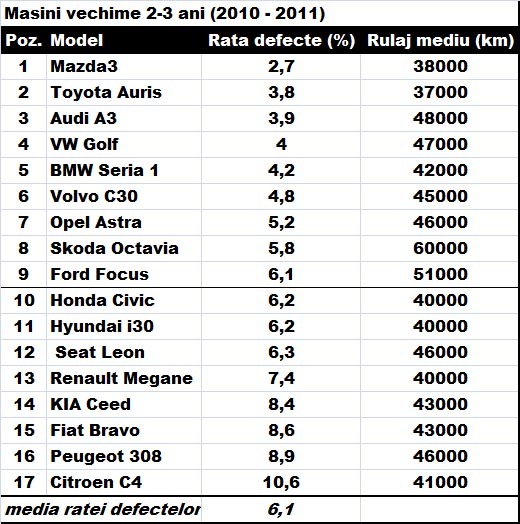 Masini vechime 2-3 ani (2010 - 2011)

| Poz. | Model | Rata defecte (%) | Rulaj mediu (km) |
|---|---|---|---|
| 1 | Mazda3 | 2,7 | 38000 |
| 2 | Toyota Auris | 3,8 | 37000 |
| 3 | Audi A3 | 3,9 | 48000 |
| 4 | VW Golf | 4 | 47000 |
| 5 | BMW Seria 1 | 4,2 | 42000 |
| 6 | Volvo C30 | 4,8 | 45000 |
| 7 | Opel Astra | 5,2 | 46000 |
| 8 | Skoda Octavia | 5,8 | 60000 |
| 9 | Ford Focus | 6,1 | 51000 |
| 10 | Honda Civic | 6,2 | 40000 |
| 11 | Hyundai i30 | 6,2 | 40000 |
| 12 | Seat Leon | 6,3 | 46000 |
| 13 | Renault Megane | 7,4 | 40000 |
| 14 | KIA Ceed | 8,4 | 43000 |
| 15 | Fiat Bravo | 8,6 | 43000 |
| 16 | Peugeot 308 | 8,9 | 46000 |
| 17 | Citroen C4 | 10,6 | 41000 |
| media ratei defectelor | | 6,1 | |